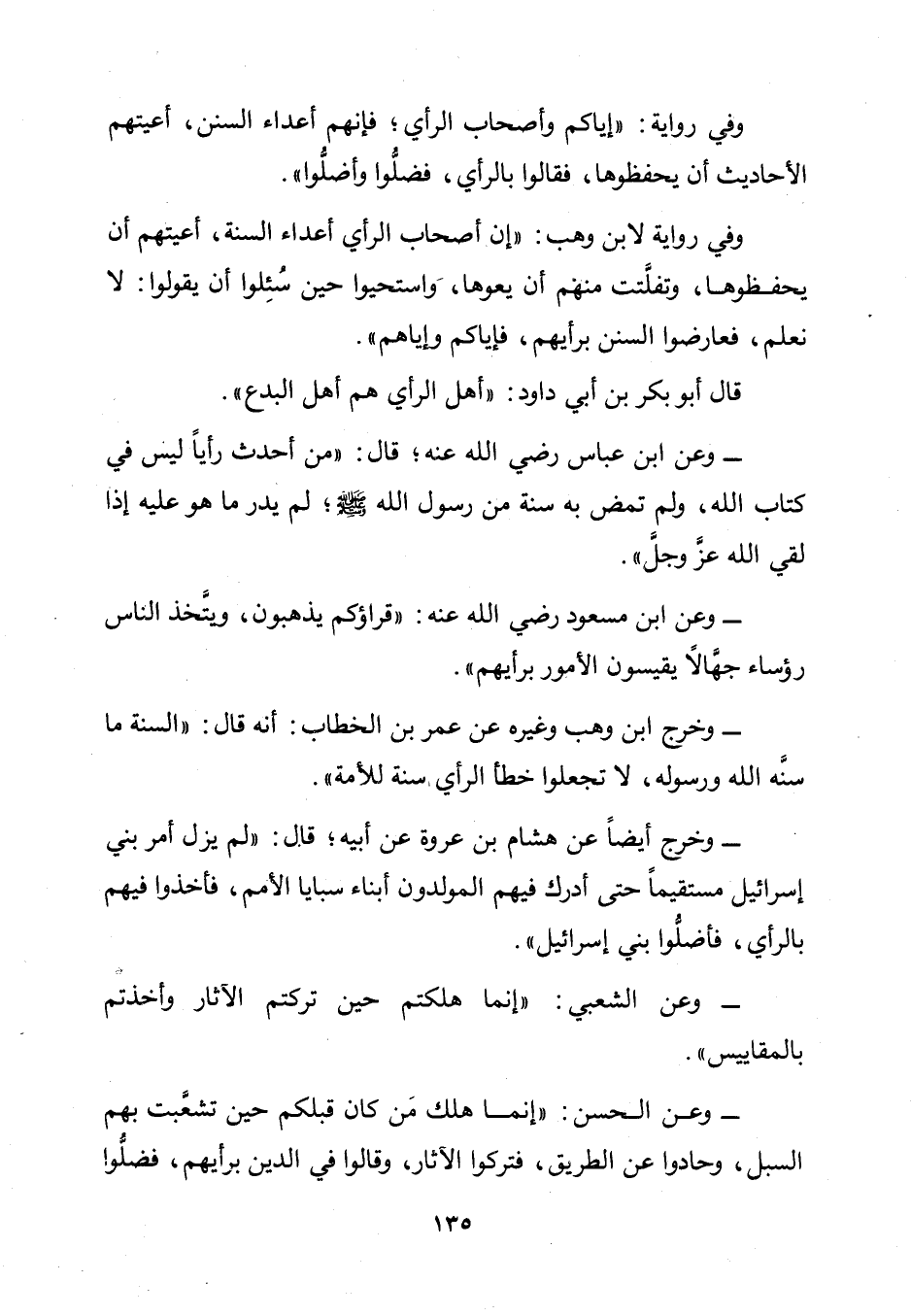 وفي رواية: «إياكم وأصحاب الرأي؛ فإنهم أعداء السنن، أعيتهم الأحاديث أن يحفظوها، فقالوا بالرأي، فضلُّوا وأضلُّوا».

وفي رواية لابن وهب: «إن أصحاب الرأي أعداء السنة، أعيتهم أن يحفظوها، وتفلَّتت منهم أن يعوها، واستحيوا حين سُئِلوا أن يقولوا: لا نعلم، فعارضوا السنن برأيهم، فإياكم وإياهم».

قال أبو بكر بن أبي داود: «أهل الرأي هم أهل البدع».

ــ وعن ابن عباس رضي الله عنه؛ قال: «من أحدث رأياً ليس في كتاب الله، ولم تمض به سنة من رسول الله ﷺ؛ لم يدر ما هو عليه إذا لقي الله عزَّ وجلَّ».

ــ وعن ابن مسعود رضي الله عنه: «قراؤكم يذهبون، ويتَّخذ الناس رؤساء جهَّالاً يقيسون الأمور برأيهم».

ــ وخرج ابن وهب وغيره عن عمر بن الخطاب: أنه قال: «السنة ما سنَّه الله ورسوله، لا تجعلوا خطأ الرأي سنة للأمة».

ــ وخرج أيضاً عن هشام بن عروة عن أبيه؛ قال: «لم يزل أمر بني إسرائيل مستقيماً حتى أدرك فيهم المولدون أبناء سبايا الأمم، فأخذوا فيهم بالرأي، فأضلُّوا بني إسرائيل».

ــ وعن الشعبي: «إنما هلكتم حين تركتم الآثار وأخذتم بالمقاييس».

ــ وعن الحسن: «إنما هلك مَن كان قبلكم حين تشعَّبت بهم السبل، وحادوا عن الطريق، فتركوا الآثار، وقالوا في الدين برأيهم، فضلُّوا

١٣٥